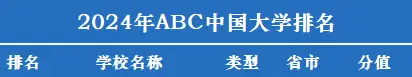 2024年ABC中国大学排名

| 排名 | 学校名称 | 类型 | 省市 | 分值 |
|---|---|---|---|---|